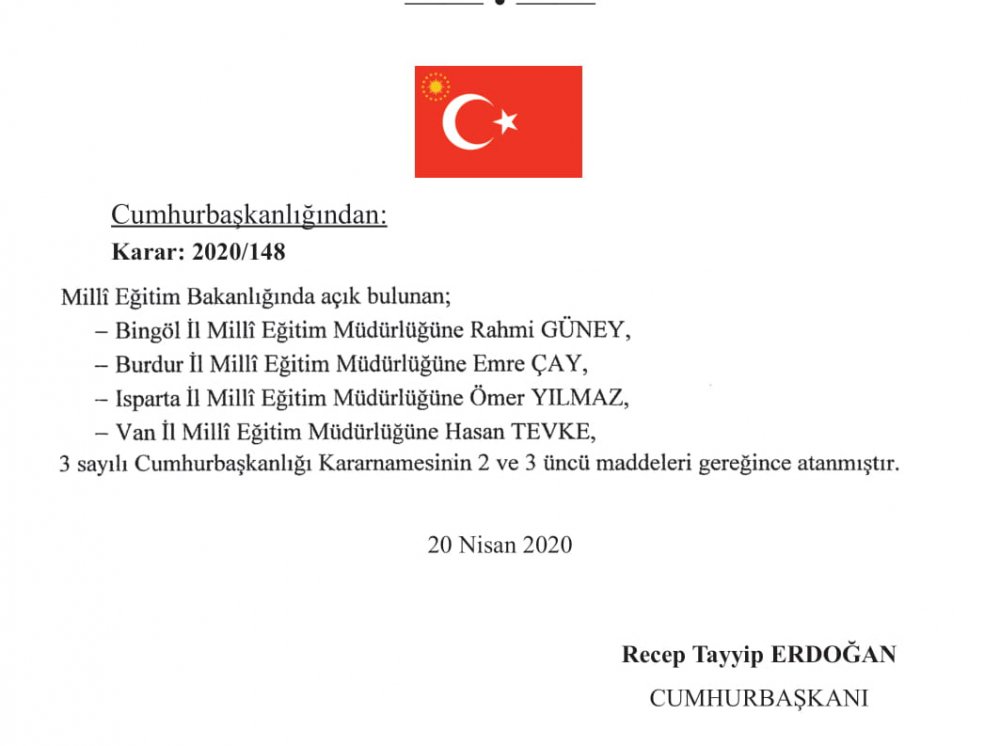 Cumhurbaşkanlığından:
Karar: 2020/148

Millî Eğitim Bakanlığında açık bulunan;
– Bingöl İl Millî Eğitim Müdürlüğüne Rahmi GÜNEY,
– Burdur İl Millî Eğitim Müdürlüğüne Emre ÇAY,
– Isparta İl Millî Eğitim Müdürlüğüne Ömer YILMAZ,
– Van İl Millî Eğitim Müdürlüğüne Hasan TEVKE,
3 sayılı Cumhurbaşkanlığı Kararnamesinin 2 ve 3 üncü maddeleri gereğince atanmıştır.

20 Nisan 2020

Recep Tayyip ERDOĞAN
CUMHURBAŞKANI